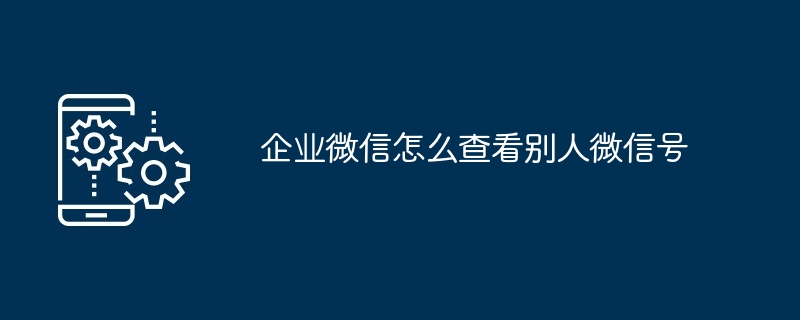 企业微信怎么查看别人微信号